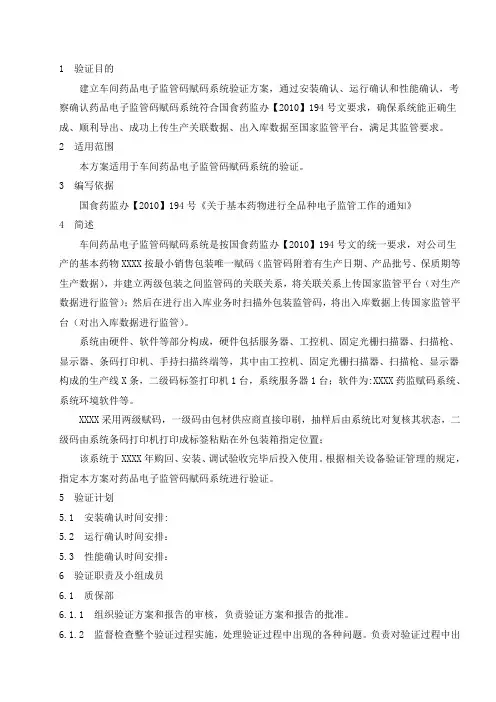 1 验证目的

建立车间药品电子监管码赋码系统验证方案，通过安装确认、运行确认和性能确认，考察确认药品电子监管码赋码系统符合国食药监办【2010】194号文要求，确保系统能正确生成、顺利导出、成功上传生产关联数据、出入库数据至国家监管平台，满足其监管要求。

2 适用范围

本方案适用于车间药品电子监管码赋码系统的验证。

3 编写依据

国食药监办【2010】194号《关于基本药物进行全品种电子监管工作的通知》

4 简述

车间药品电子监管码赋码系统是按国食药监办【2010】194号文的统一要求，对公司生产的基本药物XXXX按最小销售包装唯一赋码（监管码附着有生产日期、产品批号、保质期等生产数据），并建立两级包装之间监管码的关联关系，将关联关系上传国家监管平台（对生产数据进行监管）；然后在进行出入库业务时扫描外包装监管码，将出入库数据上传国家监管平台（对出入库数据进行监管）。

系统由硬件、软件等部分构成，硬件包括服务器、工控机、固定光栅扫描器、扫描枪、显示器、条码打印机、手持扫描终端等，其中由工控机、固定光栅扫描器、扫描枪、显示器构成的生产线X条，二级码标签打印机1台，系统服务器1台；软件为:XXXX药监赋码系统、系统环境软件等。

XXXX采用两级赋码，一级码由包材供应商直接印刷，抽样后由系统比对复核其状态，二级码由系统条码打印机打印成标签粘贴在外包装箱指定位置；

该系统于XXXX年购回、安装、调试验收完毕后投入使用，根据相关设备验证管理的规定，指定本方案对药品电子监管码赋码系统进行验证。

5 验证计划

5.1 安装确认时间安排：

5.2 运行确认时间安排：

5.3 性能确认时间安排：

6 验证职责及小组成员

6.1 质保部

6.1.1 组织验证方案和报告的审核，负责验证方案和报告的批准。

6.1.2 监督检查整个验证过程实施，处理验证过程中出现的各种问题。负责对验证过程中出